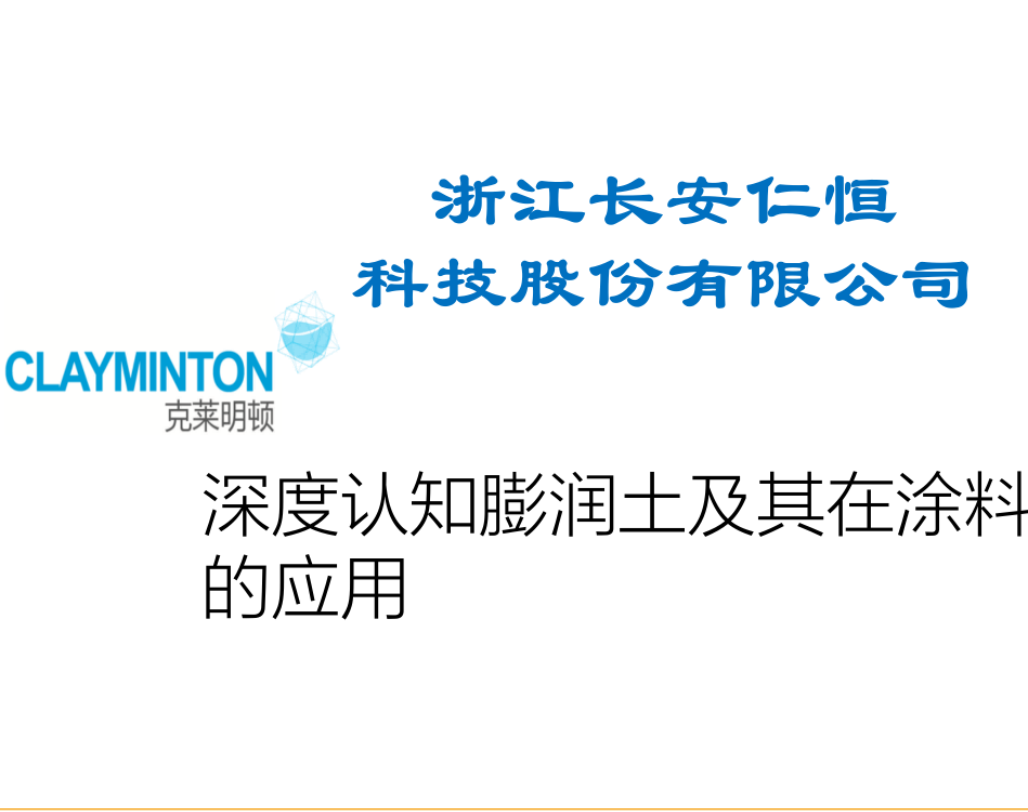 浙江长安仁恒
科技股份有限公司

CLAYMINTON
克莱明顿

深度认知膨润土及其在涂料的应用